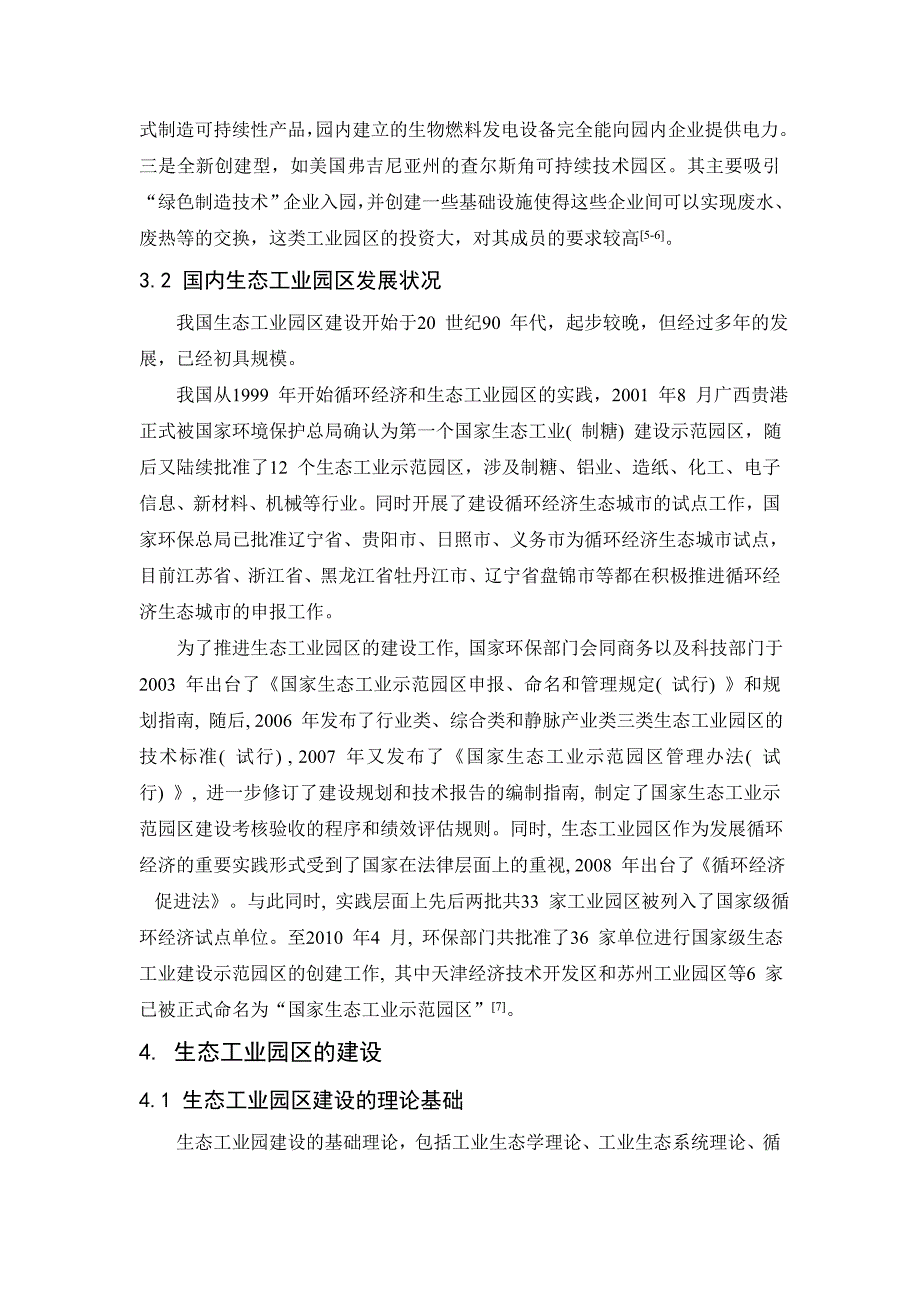 式制造可持续性产品，园内建立的生物燃料发电设备完全能向园内企业提供电力。三是全新创建型，如美国弗吉尼亚州的查尔斯角可持续技术园区。其主要吸引“绿色制造技术”企业入园，并创建一些基础设施使得这些企业间可以实现废水、废热等的交换，这类工业园区的投资大，对其成员的要求较高$^{[5-6]}$。

3.2 国内生态工业园区发展状况

我国生态工业园区建设开始于20 世纪90 年代，起步较晚，但经过多年的发展，已经初具规模。

我国从1999 年开始循环经济和生态工业园区的实践，2001 年8 月广西贵港正式被国家环境保护总局确认为第一个国家生态工业( 制糖) 建设示范园区，随后又陆续批准了12 个生态工业示范园区，涉及制糖、铝业、造纸、化工、电子信息、新材料、机械等行业。同时开展了建设循环经济生态城市的试点工作，国家环保总局已批准辽宁省、贵阳市、日照市、义务市为循环经济生态城市试点，目前江苏省、浙江省、黑龙江省牡丹江市、辽宁省盘锦市等都在积极推进循环经济生态城市的申报工作。

为了推进生态工业园区的建设工作, 国家环保部门会同商务以及科技部门于2003 年出台了《国家生态工业示范园区申报、命名和管理规定( 试行) 》和规划指南, 随后, 2006 年发布了行业类、综合类和静脉产业类三类生态工业园区的技术标准( 试行) , 2007 年又发布了《国家生态工业示范园区管理办法( 试行) 》, 进一步修订了建设规划和技术报告的编制指南, 制定了国家生态工业示范园区建设考核验收的程序和绩效评估规则。同时, 生态工业园区作为发展循环经济的重要实践形式受到了国家在法律层面上的重视, 2008 年出台了《循环经济促进法》。与此同时, 实践层面上先后两批共33 家工业园区被列入了国家级循环经济试点单位。至2010 年4 月, 环保部门共批准了36 家单位进行国家级生态工业建设示范园区的创建工作, 其中天津经济技术开发区和苏州工业园区等6 家已被正式命名为“国家生态工业示范园区”$^{[7]}$。

4. 生态工业园区的建设

4.1 生态工业园区建设的理论基础

生态工业园建设的基础理论，包括工业生态学理论、工业生态系统理论、循